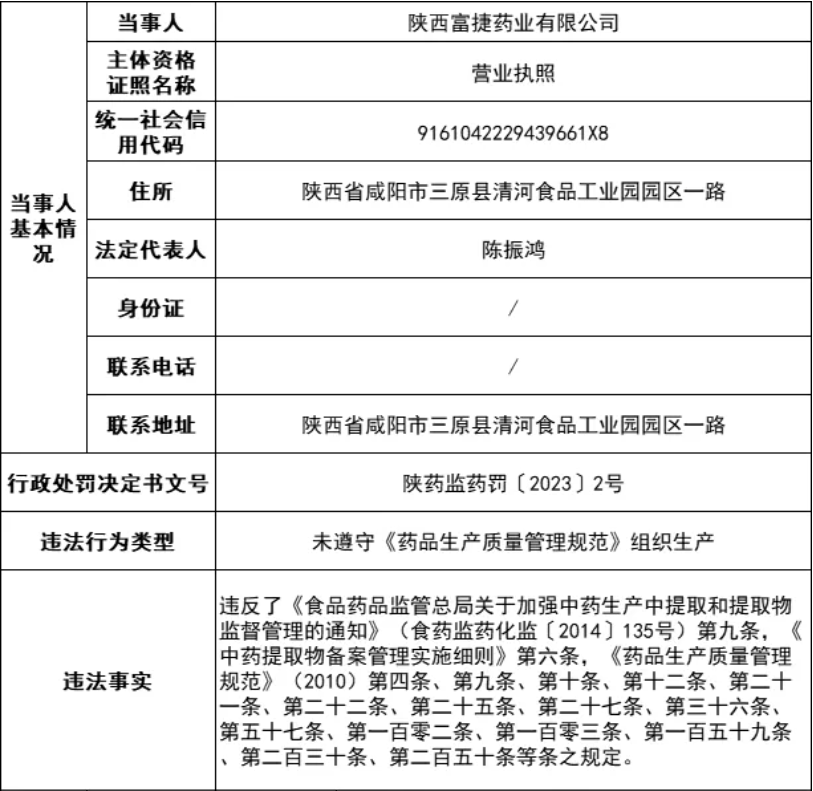 | 当事人基本情况 | 当事人 | 陕西富捷药业有限公司 |
|---|---|---|
| | 主体资格证照名称 | 营业执照 |
| | 统一社会信用代码 | 916104222943966​1X8 |
| | 住所 | 陕西省咸阳市三原县清河食品工业园园区一路 |
| | 法定代表人 | 陈振鸿 |
| | 身份证 | / |
| | 联系电话 | / |
| | 联系地址 | 陕西省咸阳市三原县清河食品工业园园区一路 |
| 行政处罚决定书文号 | | 陕药监药罚〔2023〕2号 |
| 违法行为类型 | | 未遵守《药品生产质量管理规范》组织生产 |
| 违法事实 | | 违反了《食品药品监管总局关于加强中药生产中提取和提取物监督管理的通知》（食药监药化监〔2014〕135号）第九条，《中药提取物备案管理实施细则》第六条，《药品生产质量管理规范》（2010）第四条、第九条、第十条、第十二条、第二十一条、第二十二条、第二十五条、第二十七条、第三十六条、第五十七条、第一百零二条、第一百零三条、第一百五十九条、第二百三十条、第二百五十条等条之规定。 |